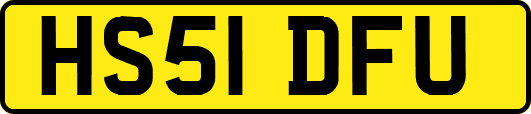 HS51 DFU